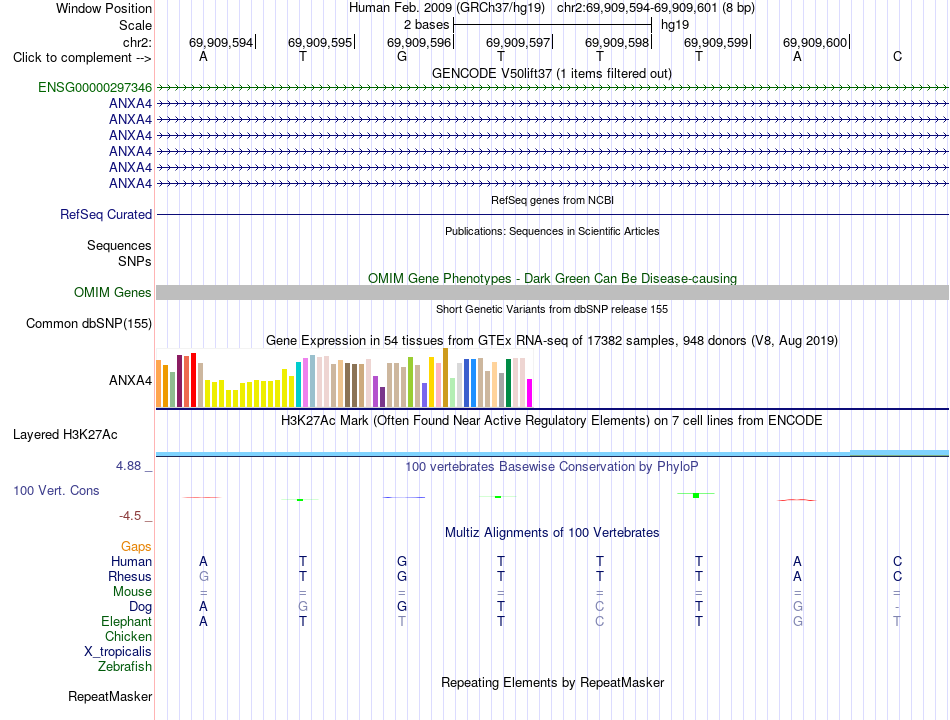 Window Position	Human Feb. 2009 (GRCh37/hg19)	chr2:69,909,594-69,909,601 (8 bp)
Scale	2 bases	hg19
chr2:	69,909,594	69,909,595	69,909,596	69,909,597	69,909,598	69,909,599	69,909,600
Click to complement -->	A	T	G	T	T	T	A	C

GENCODE V50lift37 (1 items filtered out)
ENSG00000297346
ANXA4
ANXA4
ANXA4
ANXA4
ANXA4
ANXA4

RefSeq genes from NCBI
RefSeq Curated

Publications: Sequences in Scientific Articles
Sequences
SNPs

OMIM Gene Phenotypes - Dark Green Can Be Disease-causing
OMIM Genes

Short Genetic Variants from dbSNP release 155
Common dbSNP(155)

Gene Expression in 54 tissues from GTEx RNA-seq of 17382 samples, 948 donors (V8, Aug 2019)
ANXA4

H3K27Ac Mark (Often Found Near Active Regulatory Elements) on 7 cell lines from ENCODE
Layered H3K27Ac

4.88 _
100 vertebrates Basewise Conservation by PhyloP
100 Vert. Cons
-4.5 _

Multiz Alignments of 100 Vertebrates
Gaps
Human	A	T	G	T	T	T	A	C
Rhesus	G	T	G	T	T	T	A	C
Mouse	=	=	=	=	=	=	=	=
Dog	A	G	G	T	C	T	G	-
Elephant	A	T	T	T	C	T	G	T
Chicken
X_tropicalis
Zebrafish

Repeating Elements by RepeatMasker
RepeatMasker